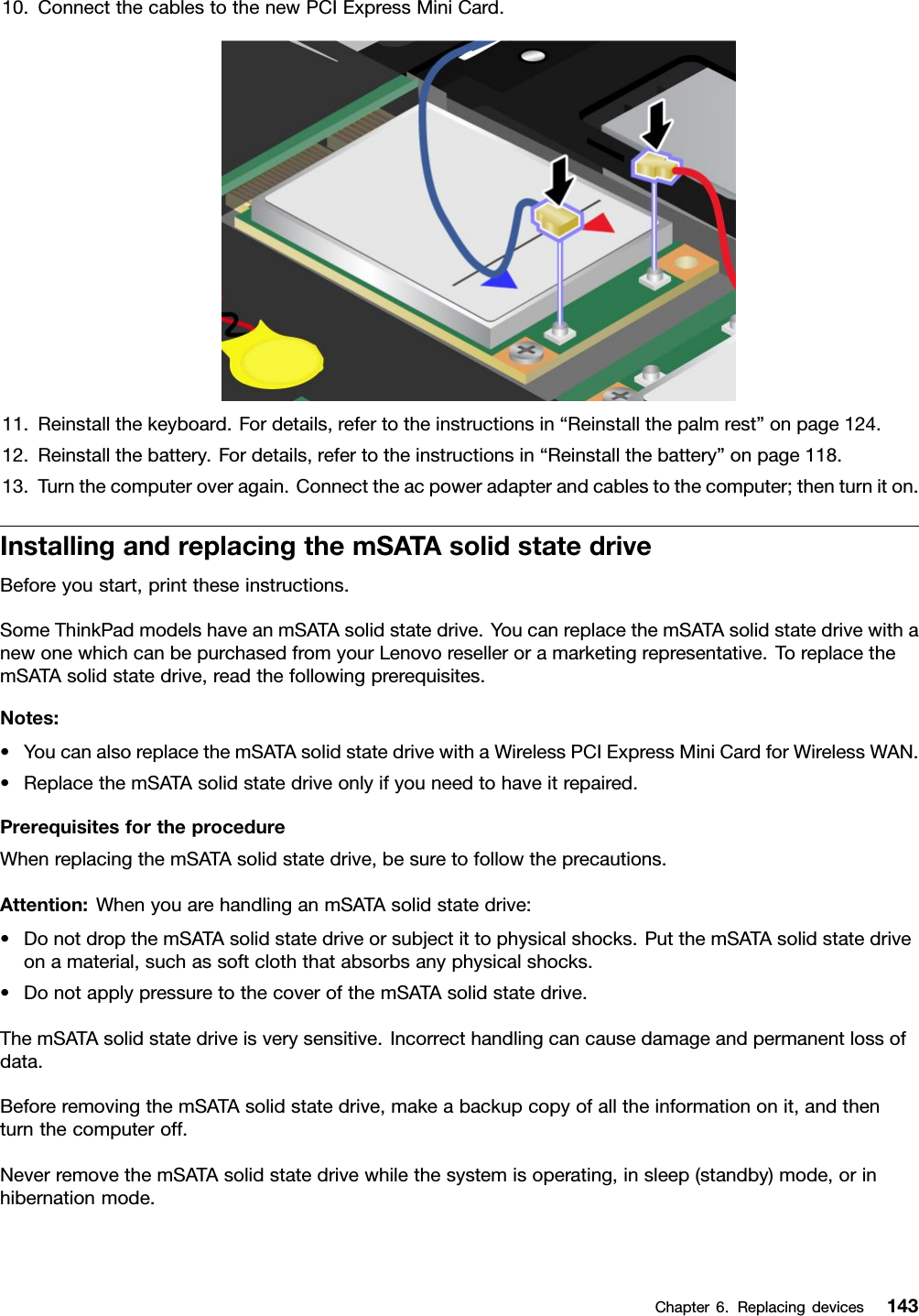 10. Connect the cables to the new PCI Express Mini Card.

11. Reinstall the keyboard. For details, refer to the instructions in “Reinstall the palm rest” on page 124.

12. Reinstall the battery. For details, refer to the instructions in “Reinstall the battery” on page 118.

13. Turn the computer over again. Connect the ac power adapter and cables to the computer; then turn it on.

Installing and replacing the mSATA solid state drive

Before you start, print these instructions.

Some ThinkPad models have an mSATA solid state drive. You can replace the mSATA solid state drive with a new one which can be purchased from your Lenovo reseller or a marketing representative. To replace the mSATA solid state drive, read the following prerequisites.

Notes:

• You can also replace the mSATA solid state drive with a Wireless PCI Express Mini Card for Wireless WAN.

• Replace the mSATA solid state drive only if you need to have it repaired.

Prerequisites for the procedure

When replacing the mSATA solid state drive, be sure to follow the precautions.

Attention: When you are handling an mSATA solid state drive:

• Do not drop the mSATA solid state drive or subject it to physical shocks. Put the mSATA solid state drive on a material, such as soft cloth that absorbs any physical shocks.

• Do not apply pressure to the cover of the mSATA solid state drive.

The mSATA solid state drive is very sensitive. Incorrect handling can cause damage and permanent loss of data.

Before removing the mSATA solid state drive, make a backup copy of all the information on it, and then turn the computer off.

Never remove the mSATA solid state drive while the system is operating, in sleep (standby) mode, or in hibernation mode.

Chapter 6. Replacing devices 143